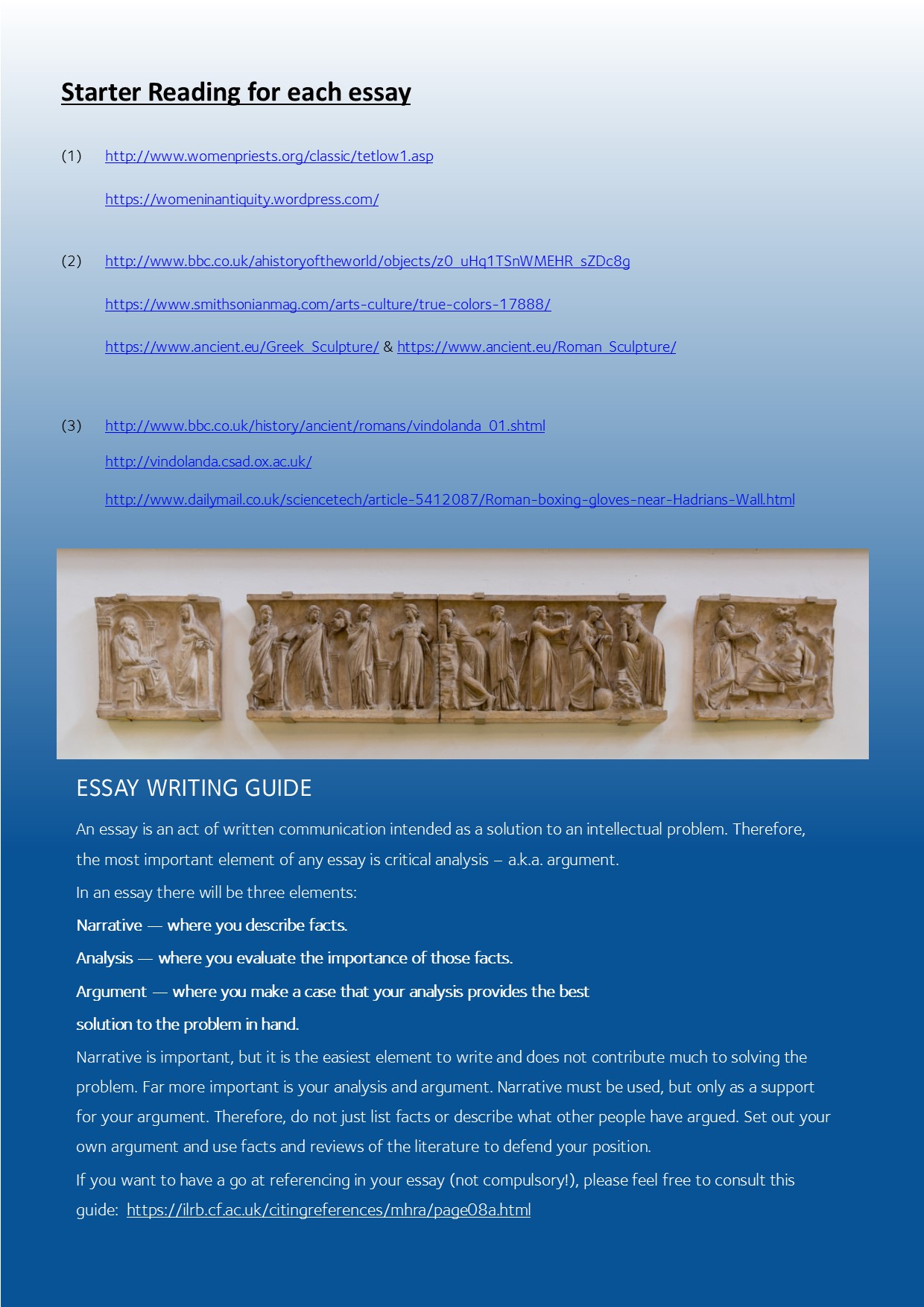 Starter Reading for each essay

(1) http://www.womenpriests.org/classic/tetlow1.asp

https://womeninantiquity.wordpress.com/

(2) http://www.bbc.co.uk/ahistoryoftheworld/objects/z0_uHq1TSnWMEHR_sZDc8g

https://www.smithsonianmag.com/arts-culture/true-colors-17888/

https://www.ancient.eu/Greek_Sculpture/ & https://www.ancient.eu/Roman_Sculpture/

(3) http://www.bbc.co.uk/history/ancient/romans/vindolanda_01.shtml

http://vindolanda.csad.ox.ac.uk/

http://www.dailymail.co.uk/sciencetech/article-5412087/Roman-boxing-gloves-near-Hadrians-Wall.html

ESSAY WRITING GUIDE

An essay is an act of written communication intended as a solution to an intellectual problem. Therefore, the most important element of any essay is critical analysis – a.k.a. argument.

In an essay there will be three elements:

Narrative — where you describe facts.

Analysis — where you evaluate the importance of those facts.

Argument — where you make a case that your analysis provides the best solution to the problem in hand.

Narrative is important, but it is the easiest element to write and does not contribute much to solving the problem. Far more important is your analysis and argument. Narrative must be used, but only as a support for your argument. Therefore, do not just list facts or describe what other people have argued. Set out your own argument and use facts and reviews of the literature to defend your position.

If you want to have a go at referencing in your essay (not compulsory!), please feel free to consult this guide: https://ilrb.cf.ac.uk/citingreferences/mhra/page08a.html